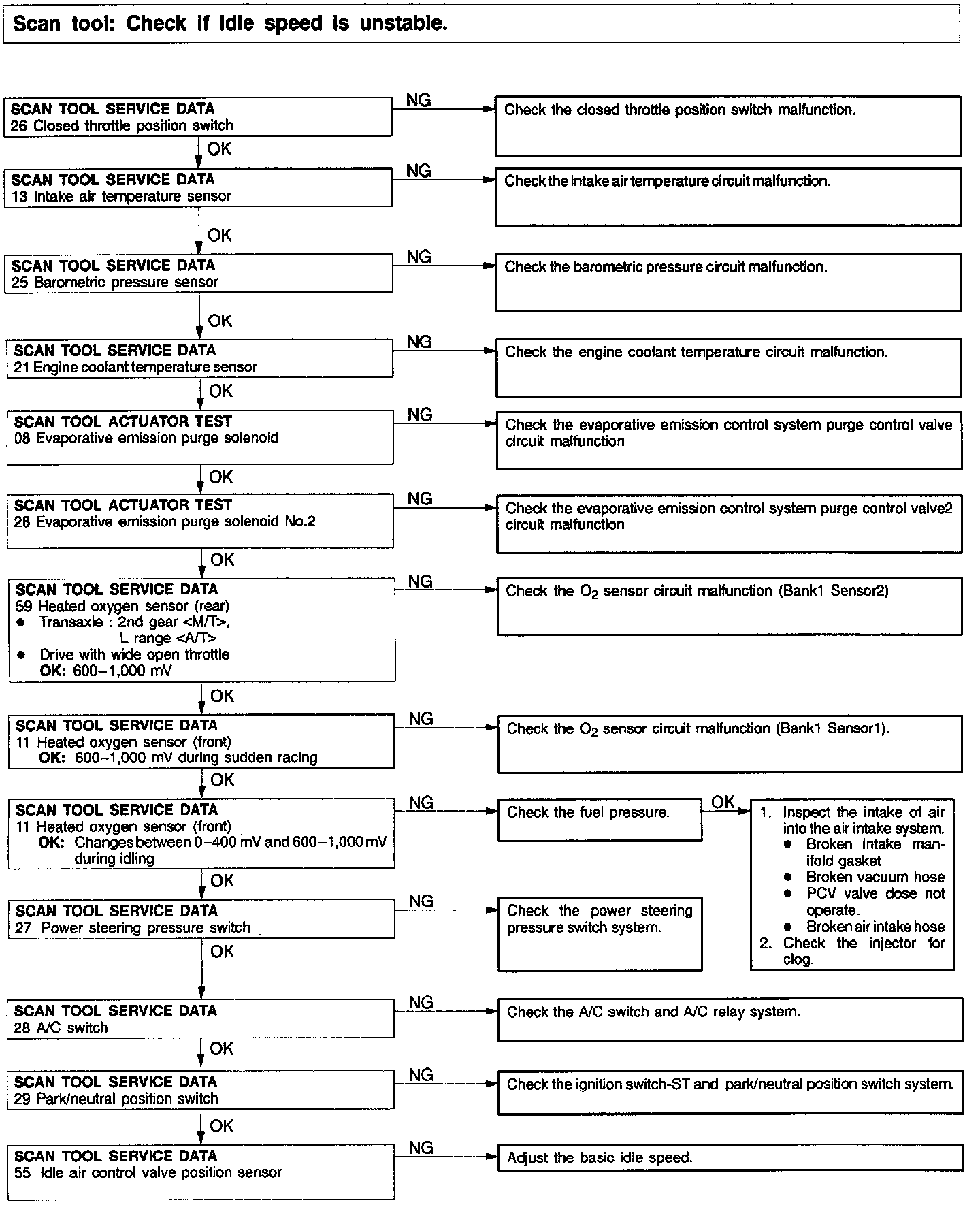 Scan tool: Check if idle speed is unstable.

SCAN TOOL SERVICE DATA
26 Closed throttle position switch

NG

Check the closed throttle position switch malfunction.

OK

SCAN TOOL SERVICE DATA
13 Intake air temperature sensor

NG

Check the intake air temperature circuit malfunction.

OK

SCAN TOOL SERVICE DATA
25 Barometric pressure sensor

NG

Check the barometric pressure circuit malfunction.

OK

SCAN TOOL SERVICE DATA
21 Engine coolant temperature sensor

NG

Check the engine coolant temperature circuit malfunction.

OK

SCAN TOOL ACTUATOR TEST
08 Evaporative emission purge solenoid

NG

Check the evaporative emission control system purge control valve circuit malfunction

OK

SCAN TOOL ACTUATOR TEST
28 Evaporative emission purge solenoid No.2

NG

Check the evaporative emission control system purge control valve2 circuit malfunction

OK

SCAN TOOL SERVICE DATA
59 Heated oxygen sensor (rear)
● Transaxle : 2nd gear <M/T>, L range <A/T>
● Drive with wide open throttle
OK: 600–1,000 mV

NG

Check the $O_2$ sensor circuit malfunction (Bank1 Sensor2)

OK

SCAN TOOL SERVICE DATA
11 Heated oxygen sensor (front)
OK: 600–1,000 mV during sudden racing

NG

Check the $O_2$ sensor circuit malfunction (Bank1 Sensor1).

OK

SCAN TOOL SERVICE DATA
11 Heated oxygen sensor (front)
OK: Changes between 0–400 mV and 600–1,000 mV during idling

NG

Check the fuel pressure.

OK

1. Inspect the intake of air into the air intake system.
● Broken intake manifold gasket
● Broken vacuum hose
● PCV valve dose not operate.
● Broken air intake hose
2. Check the injector for clog.

OK

SCAN TOOL SERVICE DATA
27 Power steering pressure switch

NG

Check the power steering pressure switch system.

OK

SCAN TOOL SERVICE DATA
28 A/C switch

NG

Check the A/C switch and A/C relay system.

OK

SCAN TOOL SERVICE DATA
29 Park/neutral position switch

NG

Check the ignition switch-ST and park/neutral position switch system.

OK

SCAN TOOL SERVICE DATA
55 Idle air control valve position sensor

NG

Adjust the basic idle speed.